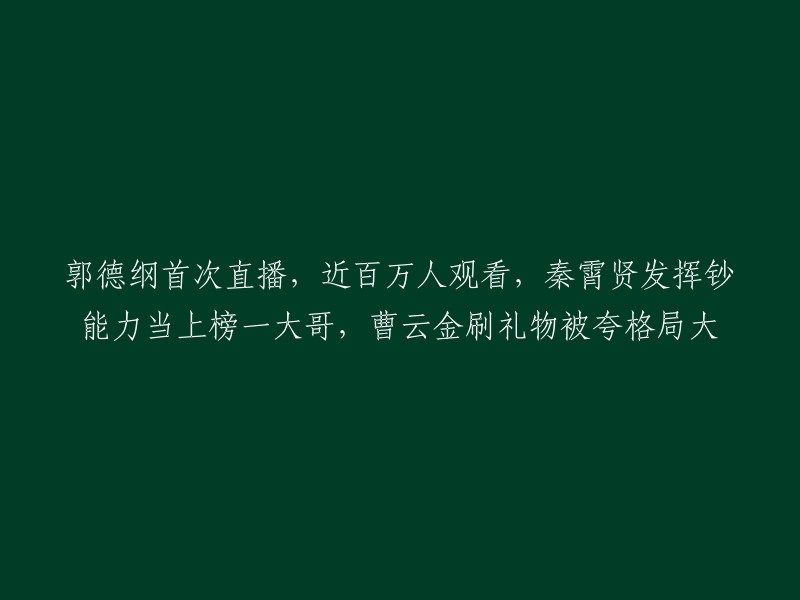 郭德纲首次直播，近百万人观看，秦霄贤发挥钞能力当上榜一大哥，曹云金刷礼物被夸格局大